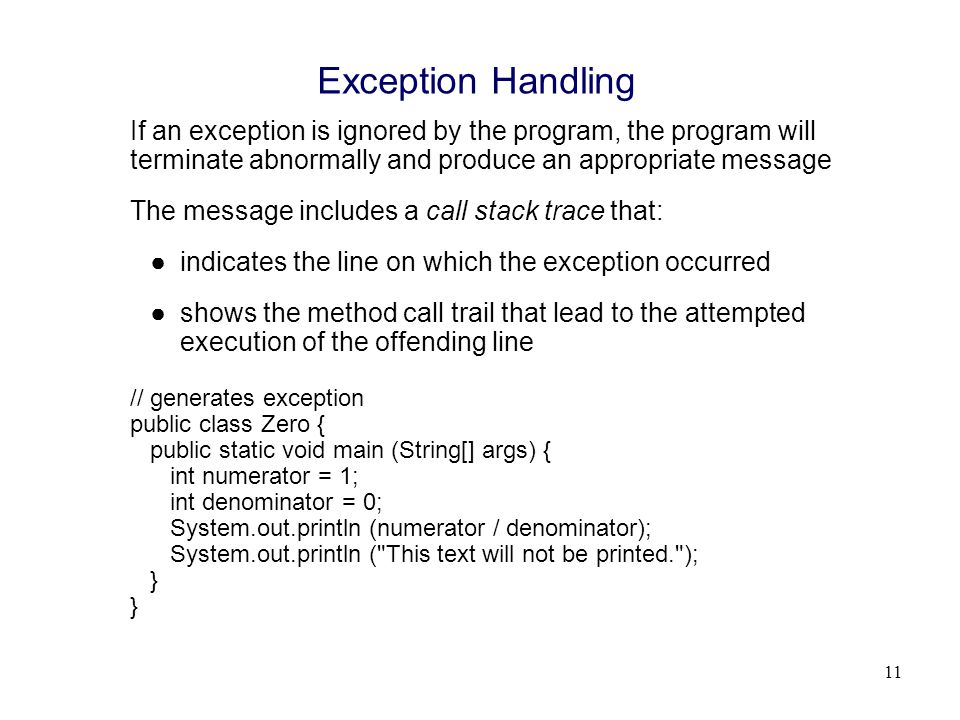 Exception Handling

If an exception is ignored by the program, the program will terminate abnormally and produce an appropriate message

The message includes a call stack trace that:

● indicates the line on which the exception occurred

● shows the method call trail that lead to the attempted execution of the offending line

// generates exception
public class Zero {
  public static void main (String[] args) {
    int numerator = 1;
    int denominator = 0;
    System.out.println (numerator / denominator);
    System.out.println ("This text will not be printed.");
  }
}

11